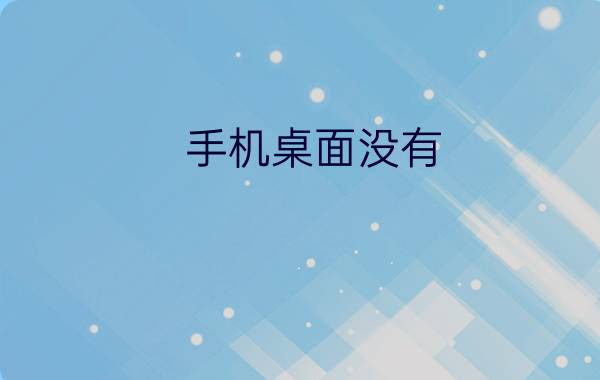 手机桌面没有